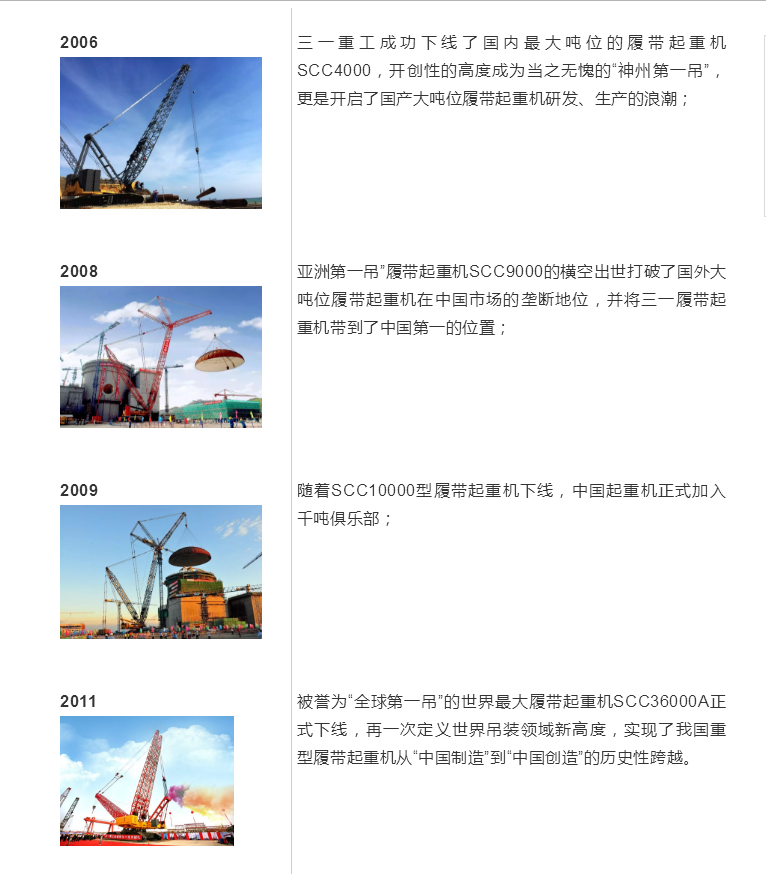 2006

三一重工成功下线了国内最大吨位的履带起重机SCC4000，开创性的高度成为当之无愧的“神州第一吊”，更是开启了国产大吨位履带起重机研发、生产的浪潮；

2008

亚洲第一吊”履带起重机SCC9000的横空出世打破了国外大吨位履带起重机在中国市场的垄断地位，并将三一履带起重机带到了中国第一的位置；

2009

随着SCC10000型履带起重机下线，中国起重机正式加入千吨俱乐部；

2011

被誉为“全球第一吊”的世界最大履带起重机SCC36000A正式下线，再一次定义世界吊装领域新高度，实现了我国重型履带起重机从“中国制造”到“中国创造”的历史性跨越。